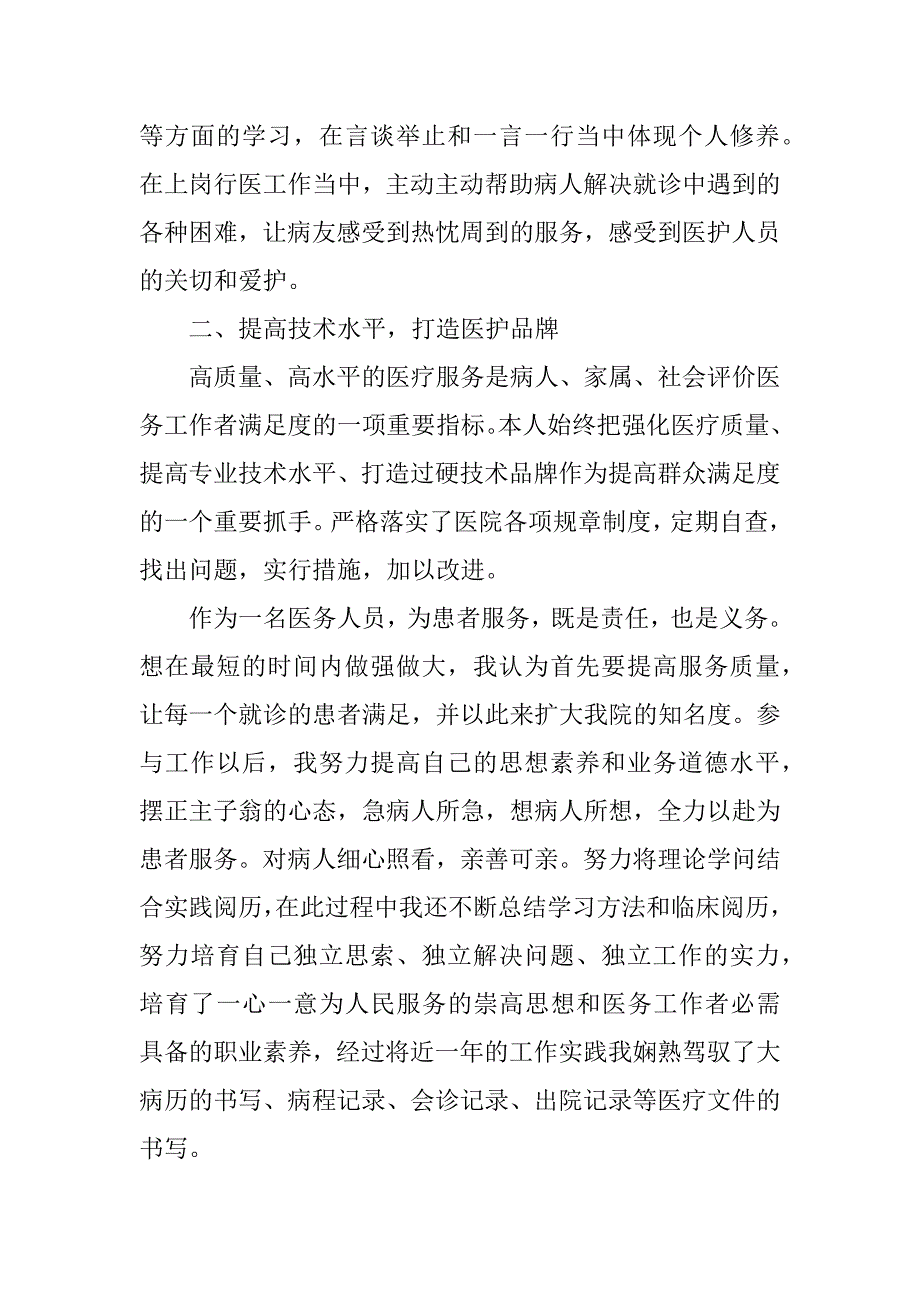 等方面的学习，在言谈举止和一言一行当中体现个人修养。在上岗行医工作当中，主动主动帮助病人解决就诊中遇到的各种困难，让病友感受到热忱周到的服务，感受到医护人员的关切和爱护。

二、提高技术水平，打造医护品牌

高质量、高水平的医疗服务是病人、家属、社会评价医务工作者满足度的一项重要指标。本人始终把强化医疗质量、提高专业技术水平、打造过硬技术品牌作为提高群众满足度的一个重要抓手。严格落实了医院各项规章制度，定期自查，找出问题，实行措施，加以改进。

作为一名医务人员，为患者服务，既是责任，也是义务。想在最短的时间内做强做大，我认为首先要提高服务质量，让每一个就诊的患者满足，并以此来扩大我院的知名度。参与工作以后，我努力提高自己的思想素养和业务道德水平，摆正主子翁的心态，急病人所急，想病人所想，全力以赴为患者服务。对病人细心照看，亲善可亲。努力将理论学问结合实践阅历，在此过程中我还不断总结学习方法和临床阅历，努力培育自己独立思索、独立解决问题、独立工作的实力，培育了一心一意为人民服务的崇高思想和医务工作者必需具备的职业素养，经过将近一年的工作实践我娴熟驾驭了大病历的书写、病程记录、会诊记录、出院记录等医疗文件的书写。